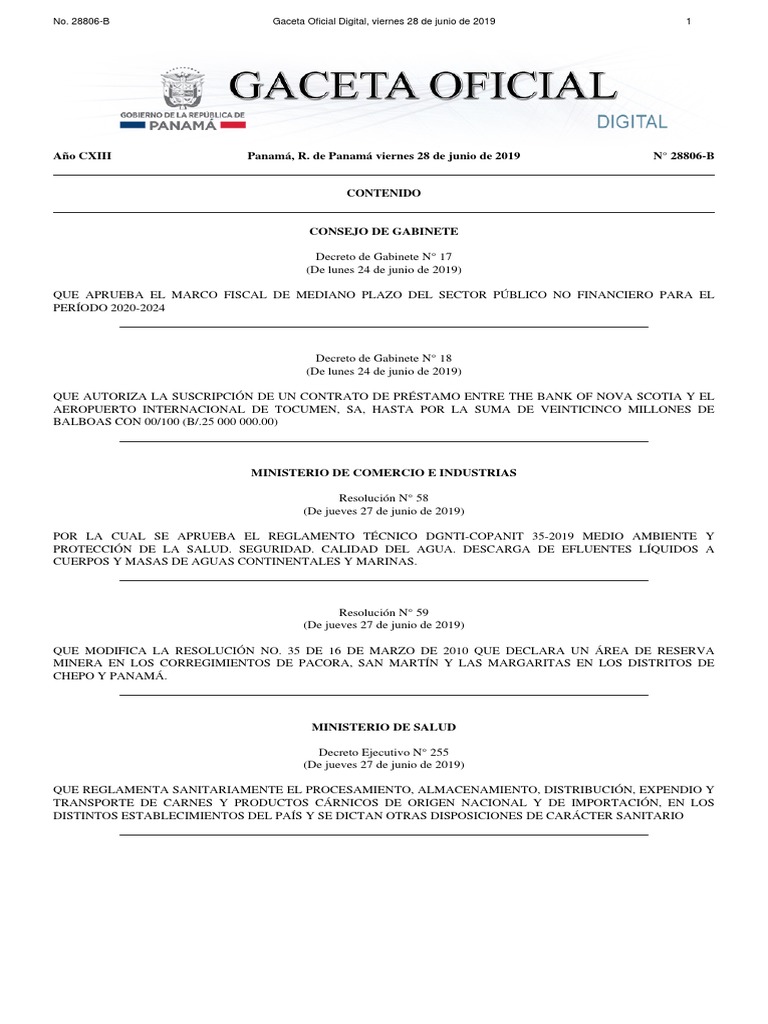 No. 28806-B	Gaceta Oficial Digital, viernes 28 de junio de 2019	1

GOBIERNO DE LA REPÚBLICA DE PANAMÁ

GACETA OFICIAL
DIGITAL

Año CXIII	Panamá, R. de Panamá viernes 28 de junio de 2019	N° 28806-B

CONTENIDO

CONSEJO DE GABINETE

Decreto de Gabinete N° 17
(De lunes 24 de junio de 2019)

QUE APRUEBA EL MARCO FISCAL DE MEDIANO PLAZO DEL SECTOR PÚBLICO NO FINANCIERO PARA EL PERÍODO 2020-2024

Decreto de Gabinete N° 18
(De lunes 24 de junio de 2019)

QUE AUTORIZA LA SUSCRIPCIÓN DE UN CONTRATO DE PRÉSTAMO ENTRE THE BANK OF NOVA SCOTIA Y EL AEROPUERTO INTERNACIONAL DE TOCUMEN, SA, HASTA POR LA SUMA DE VEINTICINCO MILLONES DE BALBOAS CON 00/100 (B/.25 000 000.00)

MINISTERIO DE COMERCIO E INDUSTRIAS

Resolución N° 58
(De jueves 27 de junio de 2019)

POR LA CUAL SE APRUEBA EL REGLAMENTO TÉCNICO DGNTI-COPANIT 35-2019 MEDIO AMBIENTE Y PROTECCIÓN DE LA SALUD. SEGURIDAD. CALIDAD DEL AGUA. DESCARGA DE EFLUENTES LÍQUIDOS A CUERPOS Y MASAS DE AGUAS CONTINENTALES Y MARINAS.

Resolución N° 59
(De jueves 27 de junio de 2019)

QUE MODIFICA LA RESOLUCIÓN NO. 35 DE 16 DE MARZO DE 2010 QUE DECLARA UN ÁREA DE RESERVA MINERA EN LOS CORREGIMIENTOS DE PACORA, SAN MARTÍN Y LAS MARGARITAS EN LOS DISTRITOS DE CHEPO Y PANAMÁ.

MINISTERIO DE SALUD

Decreto Ejecutivo N° 255
(De jueves 27 de junio de 2019)

QUE REGLAMENTA SANITARIAMENTE EL PROCESAMIENTO, ALMACENAMIENTO, DISTRIBUCIÓN, EXPENDIO Y TRANSPORTE DE CARNES Y PRODUCTOS CÁRNICOS DE ORIGEN NACIONAL Y DE IMPORTACIÓN, EN LOS DISTINTOS ESTABLECIMIENTOS DEL PAÍS Y SE DICTAN OTRAS DISPOSICIONES DE CARÁCTER SANITARIO